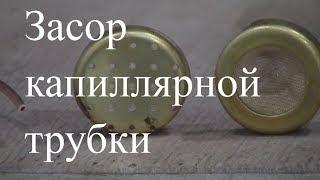 Засор капиллярной трубки